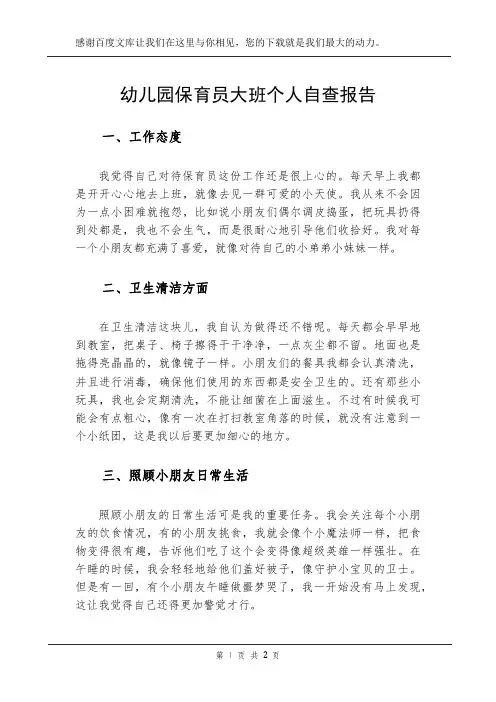 感谢百度文库让我们在这里与你相见，您的下载就是我们最大的动力。

幼儿园保育员大班个人自查报告

一、工作态度

我觉得自己对待保育员这份工作还是很上心的。每天早上我都是开开心心地去上班，就像去见一群可爱的小天使。我从来不会因为一点小困难就抱怨，比如说小朋友们偶尔调皮捣蛋，把玩具扔得到处都是，我也不会生气，而是很耐心地引导他们收拾好。我对每一个小朋友都充满了喜爱，就像对待自己的小弟弟小妹妹一样。

二、卫生清洁方面

在卫生清洁这块儿，我自认为做得还不错呢。每天都会早早地到教室，把桌子、椅子擦得干干净净，一点灰尘都不留。地面也是拖得亮晶晶的，就像镜子一样。小朋友们的餐具我都会认真清洗，并且进行消毒，确保他们使用的东西都是安全卫生的。还有那些小玩具，我也会定期清洗，不能让细菌在上面滋生。不过有时候我可能会有点粗心，像有一次在打扫教室角落的时候，就没有注意到一个小纸团，这是我以后要更加细心的地方。

三、照顾小朋友日常生活

照顾小朋友的日常生活可是我的重要任务。我会关注每个小朋友的饮食情况，有的小朋友挑食，我就会像个小魔法师一样，把食物变得很有趣，告诉他们吃了这个会变得像超级英雄一样强壮。在午睡的时候，我会轻轻地给他们盖好被子，像守护小宝贝的卫士。但是有一回，有个小朋友午睡做噩梦哭了，我一开始没有马上发现，这让我觉得自己还得更加警觉才行。

第 1 页 共 2 页